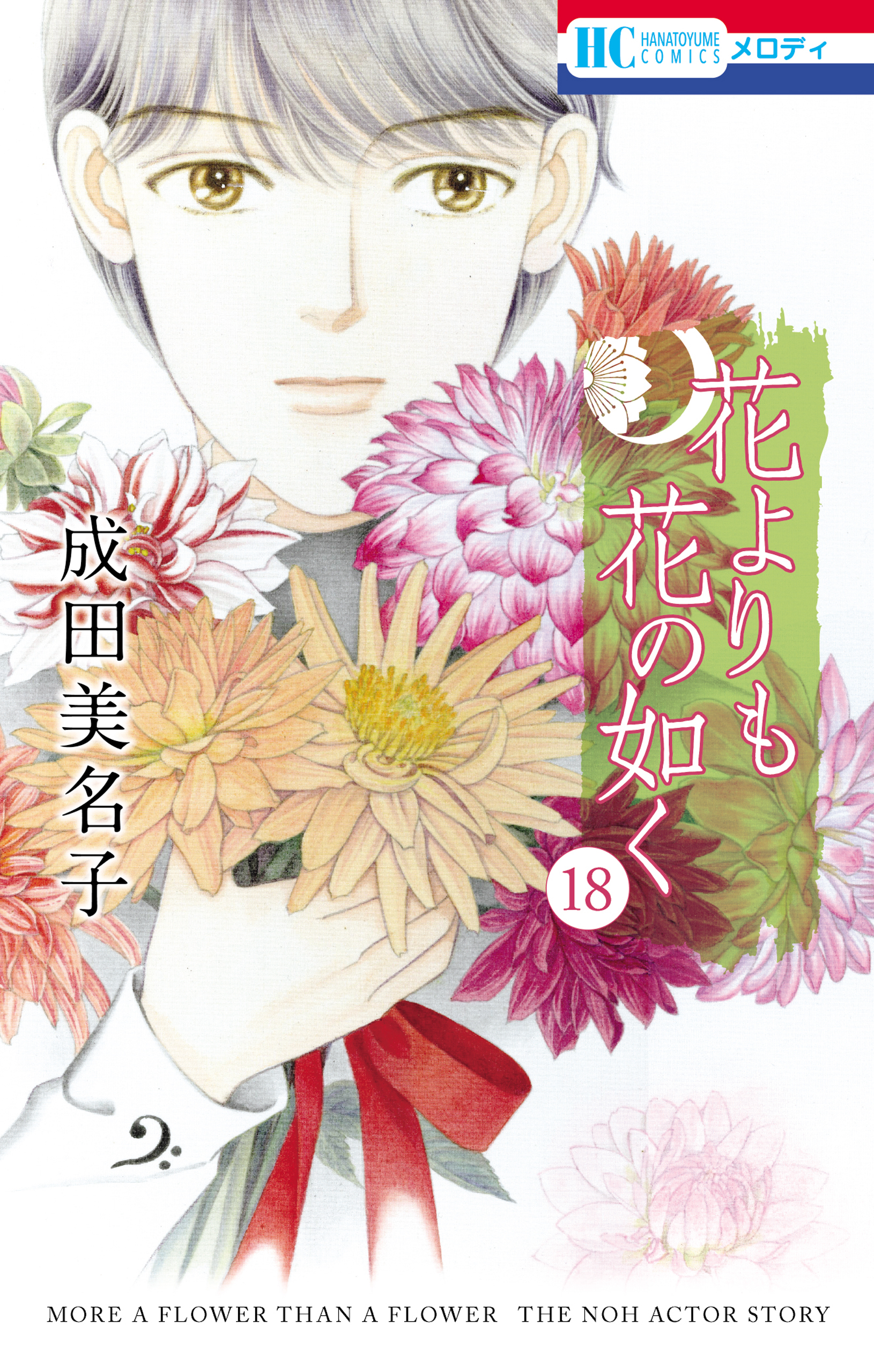 HC HANATOYUME COMICS メロディ

花よりも花の如く

18

成田美名子

MORE A FLOWER THAN A FLOWER THE NOH ACTOR STORY